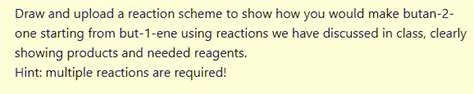 Draw and upload a reaction scheme to show how you would make butan-2-one starting from but-1-ene using reactions we have discussed in class, clearly showing products and needed reagents.
Hint: multiple reactions are required!